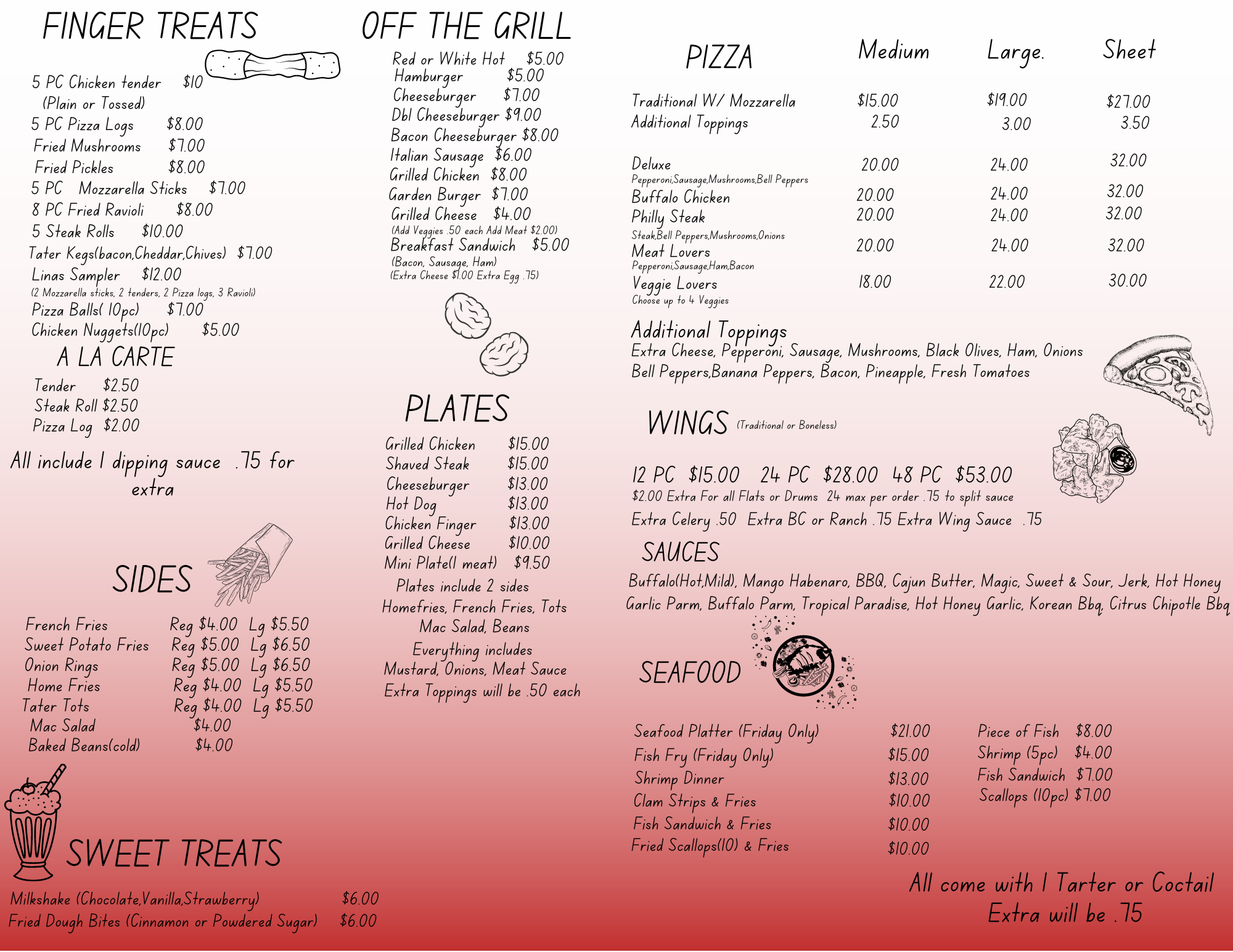 FINGER TREATS

5 PC Chicken tender $10
(Plain or Tossed)
5 PC Pizza Logs $8.00
Fried Mushrooms $7.00
Fried Pickles $8.00
5 PC Mozzarella Sticks $7.00
8 PC Fried Ravioli $8.00
5 Steak Rolls $10.00
Tater Kegs(bacon,Cheddar,Chives) $7.00
Linas Sampler $12.00
(2 Mozzarella sticks, 2 tenders, 2 Pizza logs, 3 Ravioli)
Pizza Balls( 10pc) $7.00
Chicken Nuggets(10pc) $5.00

A LA CARTE
Tender $2.50
Steak Roll $2.50
Pizza Log $2.00

All include 1 dipping sauce .75 for extra

SIDES

French Fries Reg $4.00 Lg $5.50
Sweet Potato Fries Reg $5.00 Lg $6.50
Onion Rings Reg $5.00 Lg $6.50
Home Fries Reg $4.00 Lg $5.50
Tater Tots Reg $4.00 Lg $5.50
Mac Salad $4.00
Baked Beans(cold) $4.00

SWEET TREATS

Milkshake (Chocolate,Vanilla,Strawberry) $6.00
Fried Dough Bites (Cinnamon or Powdered Sugar) $6.00

OFF THE GRILL

Red or White Hot $5.00
Hamburger $5.00
Cheeseburger $7.00
Dbl Cheeseburger $9.00
Bacon Cheeseburger $8.00
Italian Sausage $6.00
Grilled Chicken $8.00
Garden Burger $7.00
Grilled Cheese $4.00
(Add Veggies .50 each Add Meat $2.00)
Breakfast Sandwich $5.00
(Bacon, Sausage, Ham)
(Extra Cheese $1.00 Extra Egg .75)

PLATES

Grilled Chicken $15.00
Shaved Steak $15.00
Cheeseburger $13.00
Hot Dog $13.00
Chicken Finger $13.00
Grilled Cheese $10.00
Mini Plate(1 meat) $9.50
Plates include 2 sides
Homefries, French Fries, Tots
Mac Salad, Beans
Everything includes
Mustard, Onions, Meat Sauce
Extra Toppings will be .50 each

| PIZZA | Medium | Large. | Sheet |
|---|---|---|---|
| Traditional W/ Mozzarella | $15.00 | $19.00 | $27.00 |
| Additional Toppings | 2.50 | 3.00 | 3.50 |
| Deluxe Pepperoni,Sausage,Mushrooms,Bell Peppers | 20.00 | 24.00 | 32.00 |
| Buffalo Chicken | 20.00 | 24.00 | 32.00 |
| Philly Steak Steak,Bell Peppers,Mushrooms,Onions | 20.00 | 24.00 | 32.00 |
| Meat Lovers Pepperoni,Sausage,Ham,Bacon | 20.00 | 24.00 | 32.00 |
| Veggie Lovers Choose up to 4 Veggies | 18.00 | 22.00 | 30.00 |

Additional Toppings
Extra Cheese, Pepperoni, Sausage, Mushrooms, Black Olives, Ham, Onions
Bell Peppers,Banana Peppers, Bacon, Pineapple, Fresh Tomatoes

WINGS (Traditional or Boneless)

12 PC $15.00 24 PC $28.00 48 PC $53.00
$2.00 Extra For all Flats or Drums 24 max per order .75 to split sauce
Extra Celery .50 Extra BC or Ranch .75 Extra Wing Sauce .75

SAUCES
Buffalo(Hot,Mild), Mango Habenaro, BBQ, Cajun Butter, Magic, Sweet & Sour, Jerk, Hot Honey
Garlic Parm, Buffalo Parm, Tropical Paradise, Hot Honey Garlic, Korean Bbq, Citrus Chipotle Bbq

SEAFOOD

Seafood Platter (Friday Only) $21.00
Fish Fry (Friday Only) $15.00
Shrimp Dinner $13.00
Clam Strips & Fries $10.00
Fish Sandwich & Fries $10.00
Fried Scallops(10) & Fries $10.00

Piece of Fish $8.00
Shrimp (5pc) $4.00
Fish Sandwich $7.00
Scallops (10pc) $7.00

All come with 1 Tarter or Coctail
Extra will be .75